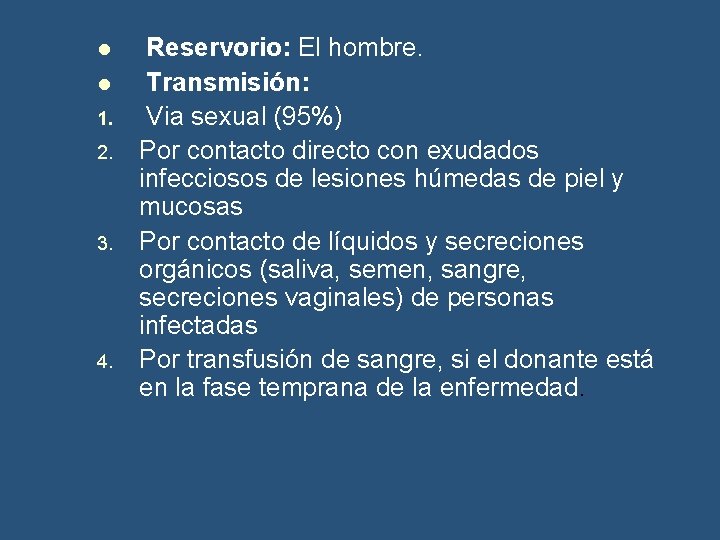 • Reservorio: El hombre.
• Transmisión:
1. Via sexual (95%)
2. Por contacto directo con exudados infecciosos de lesiones húmedas de piel y mucosas
3. Por contacto de líquidos y secreciones orgánicos (saliva, semen, sangre, secreciones vaginales) de personas infectadas
4. Por transfusión de sangre, si el donante está en la fase temprana de la enfermedad.